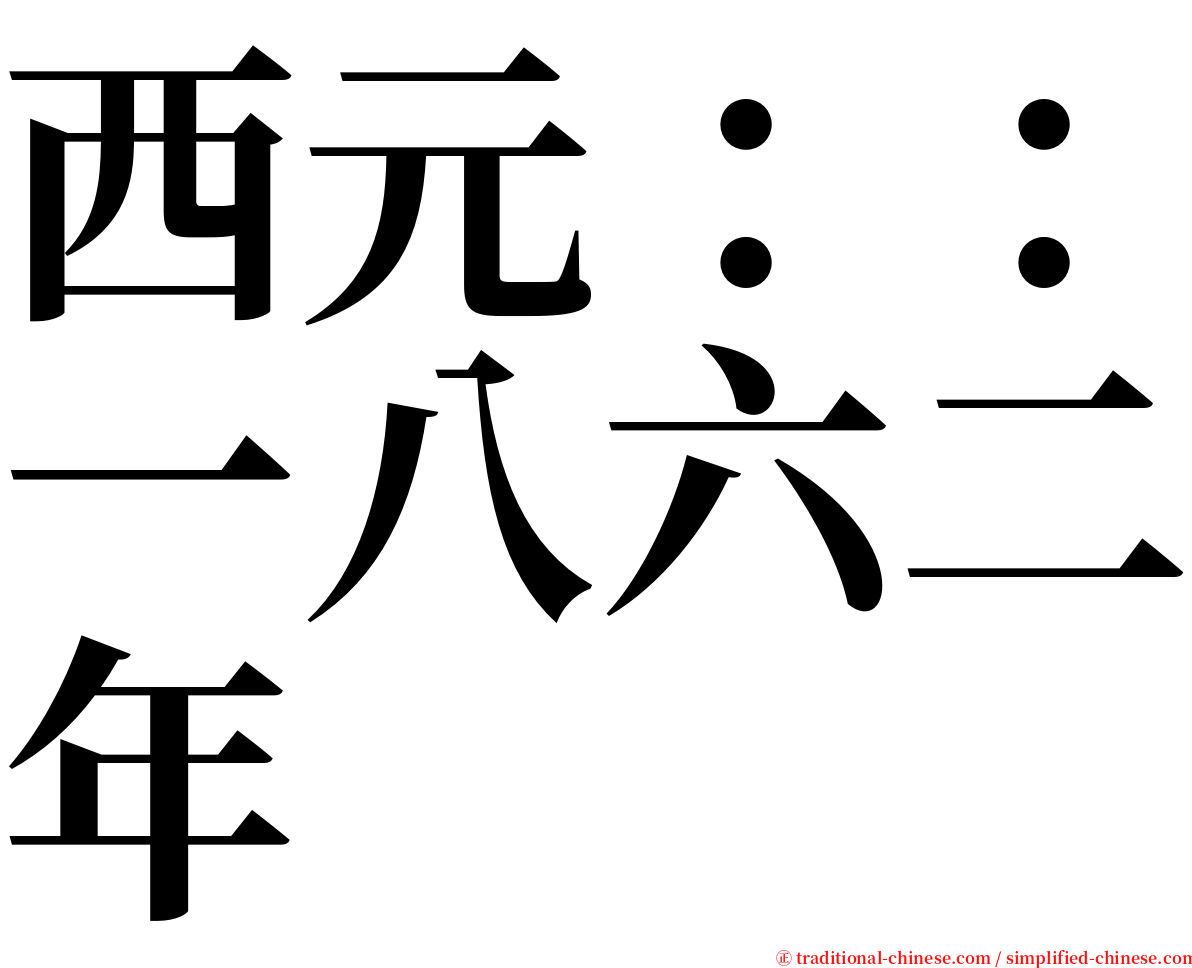 西元：：一八六二年

㊣ traditional-chinese.com / simplified-chinese.com